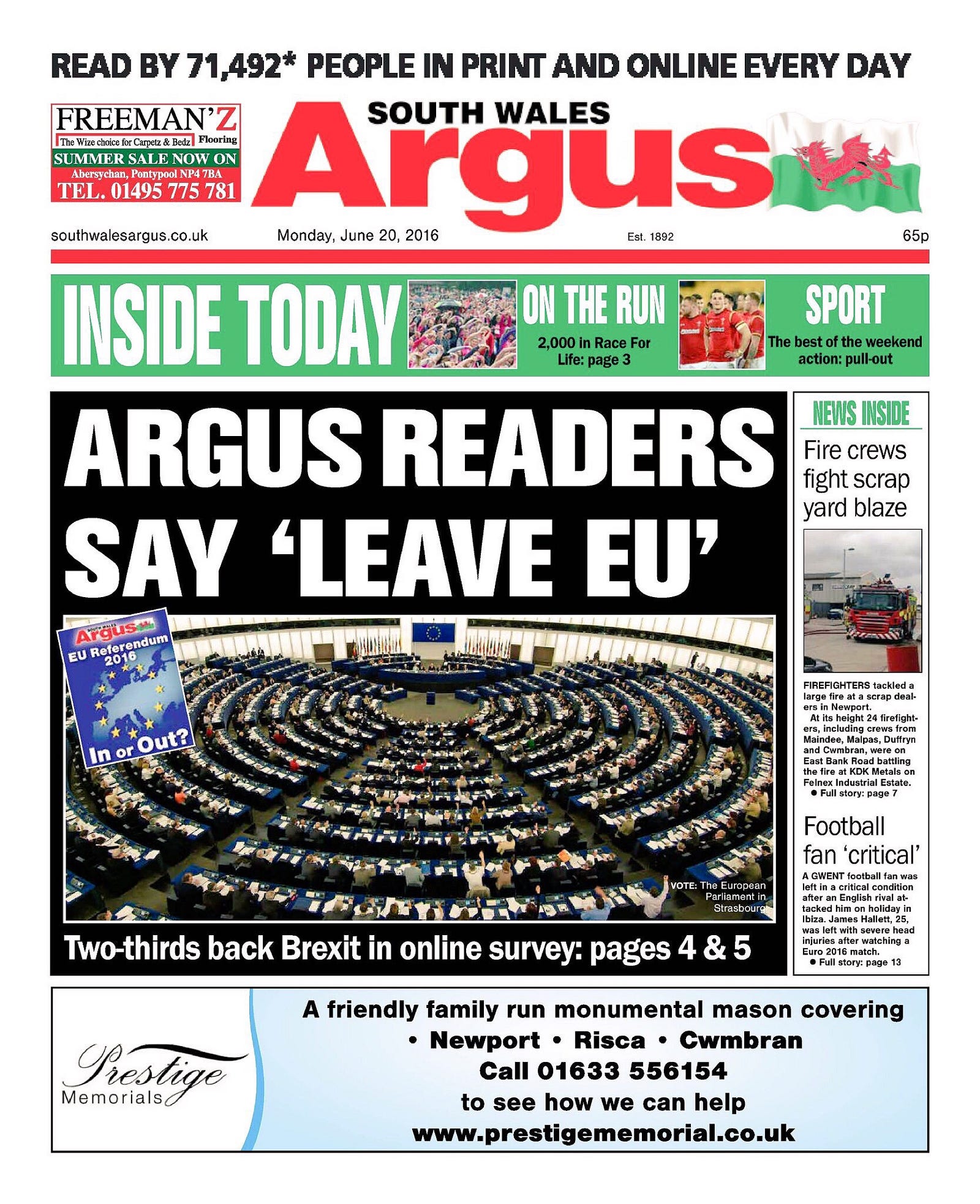 READ BY 71,492* PEOPLE IN PRINT AND ONLINE EVERY DAY

FREEMAN'Z
The Wize choice for Carpetz & Bedz Flooring
SUMMER SALE NOW ON
Abersychan, Pontypool NP4 7BA
TEL. 01495 775 781

SOUTH WALES
Argus

southwalesargus.co.uk Monday, June 20, 2016 Est. 1892 65p

INSIDE TODAY
ON THE RUN
2,000 in Race For Life: page 3
SPORT
The best of the weekend action: pull-out

ARGUS READERS SAY 'LEAVE EU'

SOUTH WALES
Argus
EU Referendum 2016
In or Out?

VOTE: The European Parliament in Strasbourg

Two-thirds back Brexit in online survey: pages 4 & 5

NEWS INSIDE

Fire crews fight scrap yard blaze

FIREFIGHTERS tackled a large fire at a scrap dealers in Newport.
At its height 24 firefighters, including crews from Maindee, Malpas, Duffryn and Cwmbran, were on East Bank Road battling the fire at KDK Metals on Felnex Industrial Estate.
● Full story: page 7

Football fan 'critical'

A GWENT football fan was left in a critical condition after an English rival attacked him on holiday in Ibiza. James Hallett, 25, was left with severe head injuries after watching a Euro 2016 match.
● Full story: page 13

Prestige
Memorials

A friendly family run monumental mason covering
• Newport • Risca • Cwmbran
Call 01633 556154
to see how we can help
www.prestigememorial.co.uk